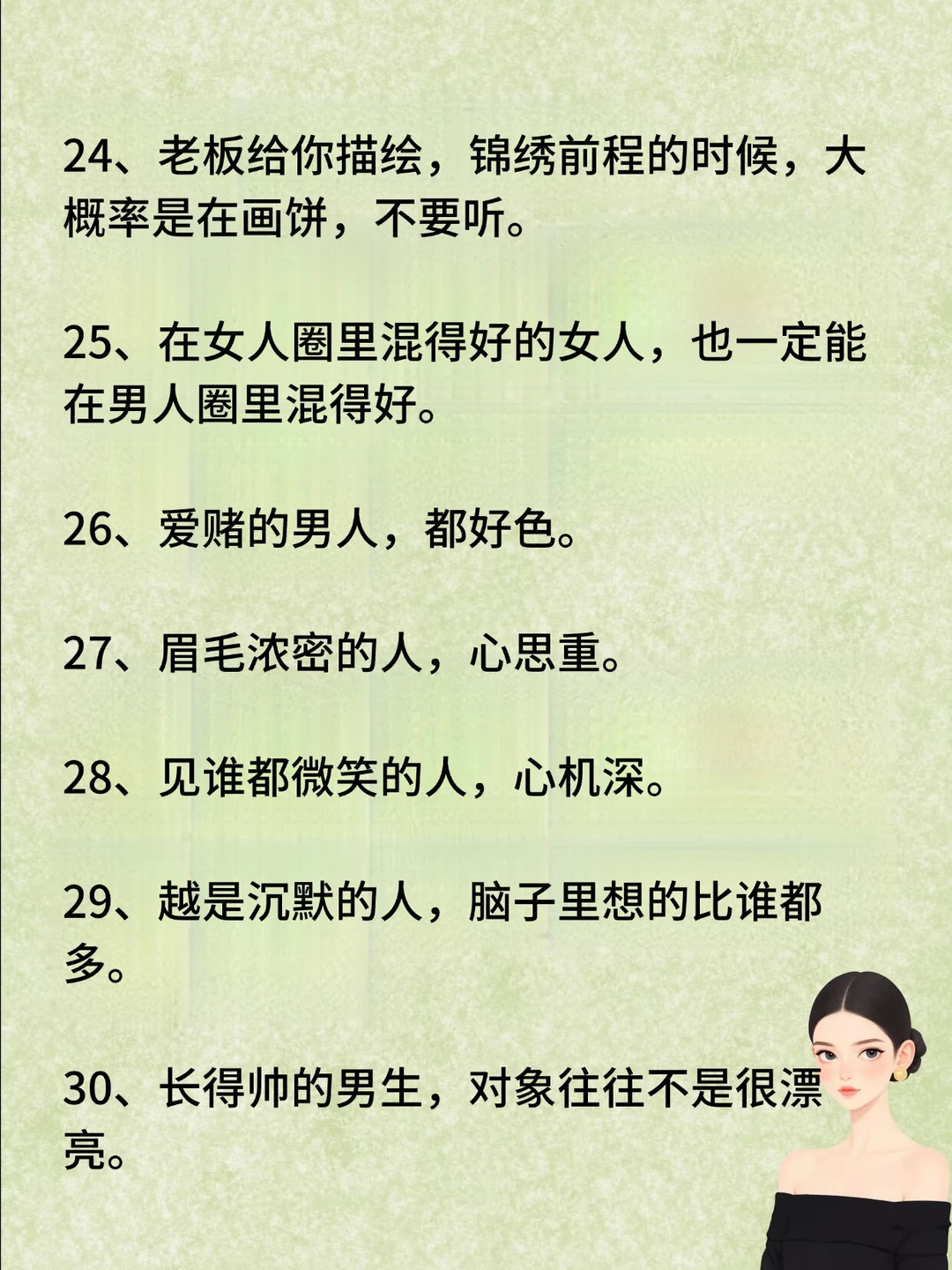 24、老板给你描绘，锦绣前程的时候，大概率是在画饼，不要听。

25、在女人圈里混得好的女人，也一定能在男人圈里混得好。

26、爱赌的男人，都好色。

27、眉毛浓密的人，心思重。

28、见谁都微笑的人，心机深。

29、越是沉默的人，脑子里想的比谁都多。

30、长得帅的男生，对象往往不是很漂亮。